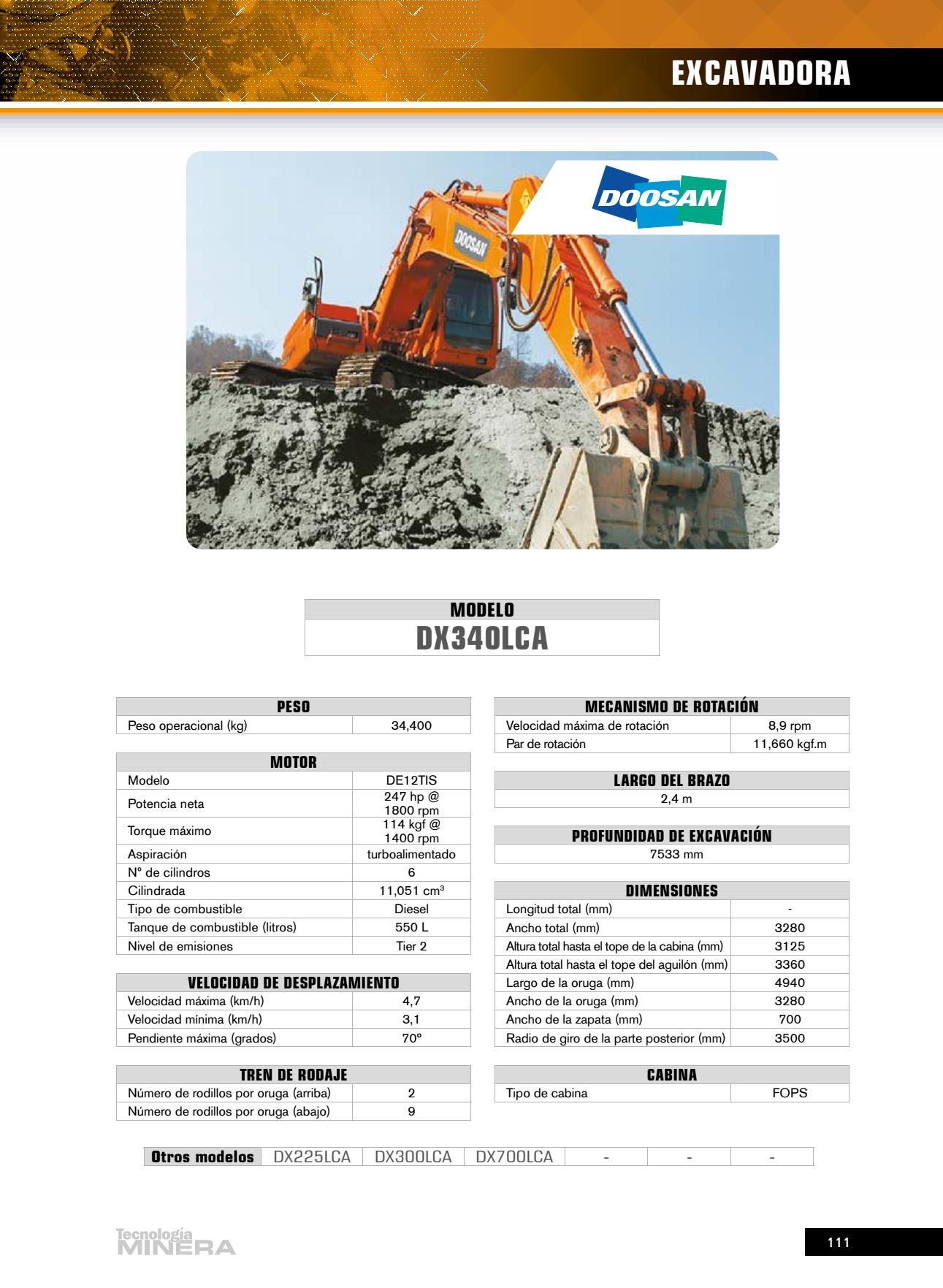 EXCAVADORA

DOOSAN

DOOSAN

| MODELO |
|---|
| DX340LCA |

| PESO | |
|---|---|
| Peso operacional (kg) | 34,400 |

| MOTOR | |
|---|---|
| Modelo | DE12TIS |
| Potencia neta | 247 hp @ 1800 rpm |
| Torque máximo | 114 kgf @ 1400 rpm |
| Aspiración | turboalimentado |
| Nº de cilindros | 6 |
| Cilindrada | 11,051 cm³ |
| Tipo de combustible | Diesel |
| Tanque de combustible (litros) | 550 L |
| Nivel de emisiones | Tier 2 |

| VELOCIDAD DE DESPLAZAMIENTO | |
|---|---|
| Velocidad máxima (km/h) | 4,7 |
| Velocidad mínima (km/h) | 3,1 |
| Pendiente máxima (grados) | 70º |

| TREN DE RODAJE | |
|---|---|
| Número de rodillos por oruga (arriba) | 2 |
| Número de rodillos por oruga (abajo) | 9 |

| MECANISMO DE ROTACIÓN | |
|---|---|
| Velocidad máxima de rotación | 8,9 rpm |
| Par de rotación | 11,660 kgf.m |

| LARGO DEL BRAZO |
|---|
| 2,4 m |

| PROFUNDIDAD DE EXCAVACIÓN |
|---|
| 7533 mm |

| DIMENSIONES | |
|---|---|
| Longitud total (mm) | - |
| Ancho total (mm) | 3280 |
| Altura total hasta el tope de la cabina (mm) | 3125 |
| Altura total hasta el tope del aguilón (mm) | 3360 |
| Largo de la oruga (mm) | 4940 |
| Ancho de la oruga (mm) | 3280 |
| Ancho de la zapata (mm) | 700 |
| Radio de giro de la parte posterior (mm) | 3500 |

| CABINA | |
|---|---|
| Tipo de cabina | FOPS |

| Otros modelos | DX225LCA | DX300LCA | DX700LCA | - | - | - |
|---|---|---|---|---|---|---|

Tecnología MINERA

111